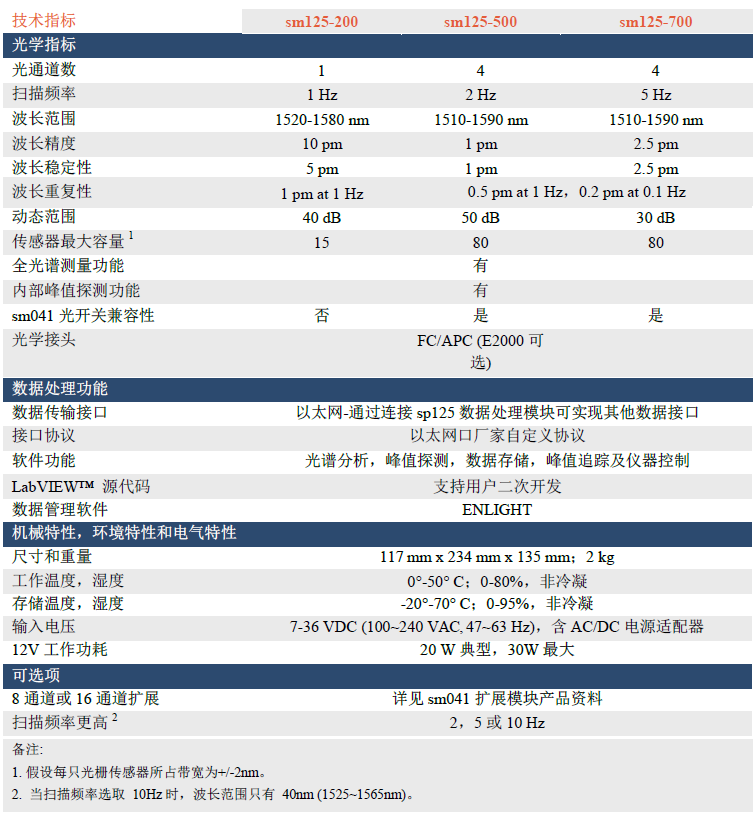 | 技术指标 | sm125-200 | sm125-500 | sm125-700 |
|---|---|---|---|
| 光学指标 | | | |
| 光通道数 | 1 | 4 | 4 |
| 扫描频率 | 1 Hz | 2 Hz | 5 Hz |
| 波长范围 | 1520-1580 nm | 1510-1590 nm | 1510-1590 nm |
| 波长精度 | 10 pm | 1 pm | 2.5 pm |
| 波长稳定性 | 5 pm | 1 pm | 2.5 pm |
| 波长重复性 | 1 pm at 1 Hz | 0.5 pm at 1 Hz，0.2 pm at 0.1 Hz | |
| 动态范围 | 40 dB | 50 dB | 30 dB |
| 传感器最大容量 $^1$ | 15 | 80 | 80 |
| 全光谱测量功能 | | 有 | |
| 内部峰值探测功能 | | 有 | |
| sm041 光开关兼容性 | 否 | 是 | 是 |
| 光学接头 | | FC/APC (E2000 可选) | |
| 数据处理功能 | | | |
| 数据传输接口 | | 以太网-通过连接 sp125 数据处理模块可实现其他数据接口 | |
| 接口协议 | | 以太网口厂家自定义协议 | |
| 软件功能 | | 光谱分析，峰值探测，数据存储，峰值追踪及仪器控制 | |
| LabVIEW™ 源代码 | | 支持用户二次开发 | |
| 数据管理软件 | | ENLIGHT | |
| 机械特性，环境特性和电气特性 | | | |
| 尺寸和重量 | | 117 mm x 234 mm x 135 mm；2 kg | |
| 工作温度，湿度 | | 0°-50° C；0-80%，非冷凝 | |
| 存储温度，湿度 | | -20°-70° C；0-95%，非冷凝 | |
| 输入电压 | | 7-36 VDC (100~240 VAC, 47~63 Hz)，含 AC/DC 电源适配器 | |
| 12V 工作功耗 | | 20 W 典型，30W 最大 | |
| 可选项 | | | |
| 8 通道或 16 通道扩展 | | 详见 sm041 扩展模块产品资料 | |
| 扫描频率更高 $^2$ | | 2，5 或 10 Hz | |

备注:
1. 假设每只光栅传感器所占带宽为+/-2nm。
2. 当扫描频率选取 10Hz 时，波长范围只有 40nm (1525~1565nm)。